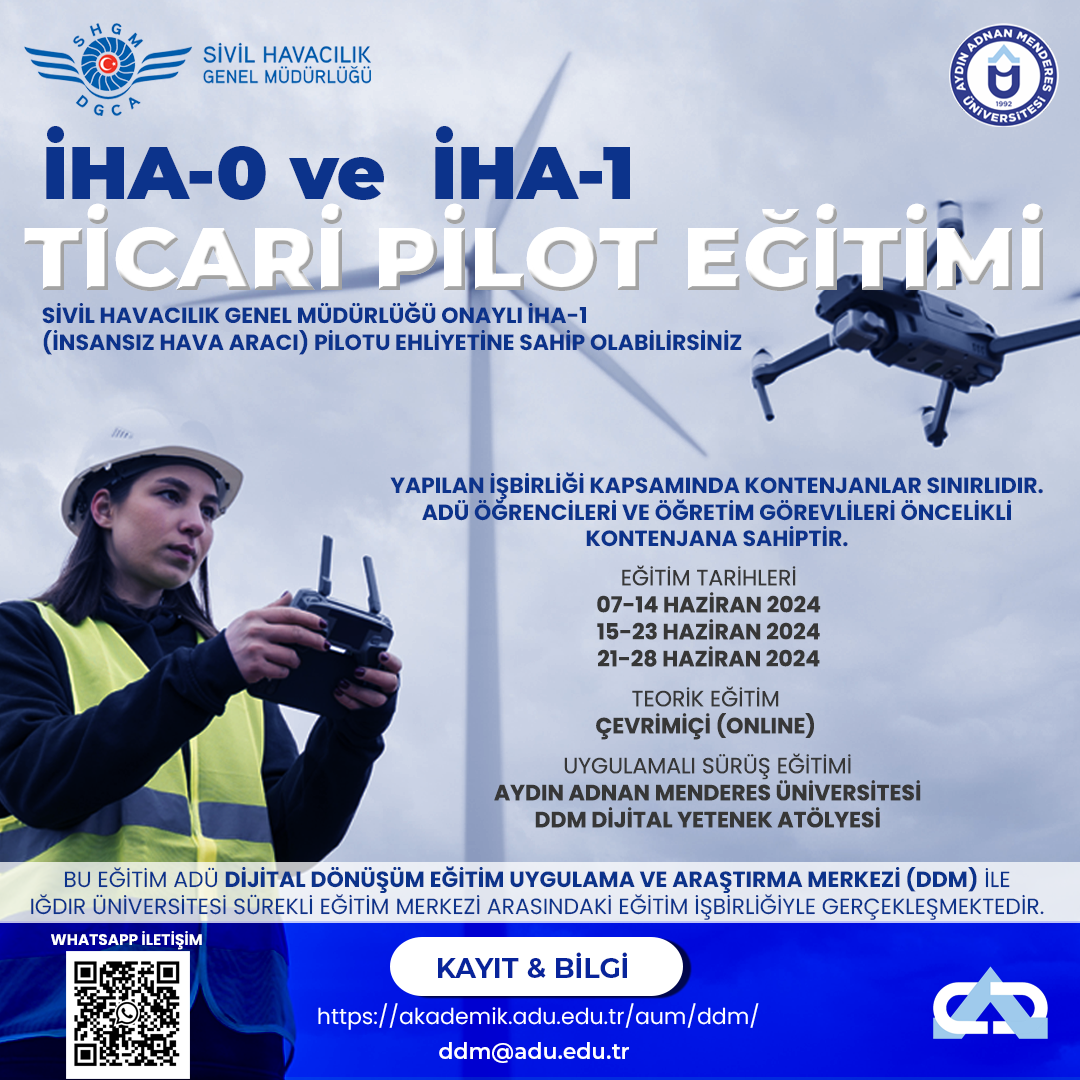 SHGM
DGCA
SİVİL HAVACILIK
GENEL MÜDÜRLÜĞÜ

AYDIN ADNAN MENDERES ÜNİVERSİTESİ
1992

İHA-0 ve İHA-1
TİCARİ PİLOT EĞİTİMİ

SİVİL HAVACILIK GENEL MÜDÜRLÜĞÜ ONAYLI İHA-1 (İNSANSIZ HAVA ARACI) PİLOTU EHLİYETİNE SAHİP OLABİLİRSİNİZ

YAPILAN İŞBİRLİĞİ KAPSAMINDA KONTENJANLAR SINIRLIDIR. ADÜ ÖĞRENCİLERİ VE ÖĞRETİM GÖREVLİLERİ ÖNCELİKLİ KONTENJANA SAHİPTİR.

EĞİTİM TARİHLERİ
07-14 HAZİRAN 2024
15-23 HAZİRAN 2024
21-28 HAZİRAN 2024

TEORİK EĞİTİM
ÇEVRİMİÇİ (ONLINE)

UYGULAMALI SÜRÜŞ EĞİTİMİ
AYDIN ADNAN MENDERES ÜNİVERSİTESİ
DDM DİJİTAL YETENEK ATÖLYESİ

BU EĞİTİM ADÜ DİJİTAL DÖNÜŞÜM EĞİTİM UYGULAMA VE ARAŞTIRMA MERKEZİ (DDM) İLE IĞDIR ÜNİVERSİTESİ SÜREKLİ EĞİTİM MERKEZİ ARASINDAKİ EĞİTİM İŞBİRLİĞİYLE GERÇEKLEŞMEKTEDİR.

WHATSAPP İLETİŞİM

KAYIT & BİLGİ
https://akademik.adu.edu.tr/aum/ddm/
ddm@adu.edu.tr